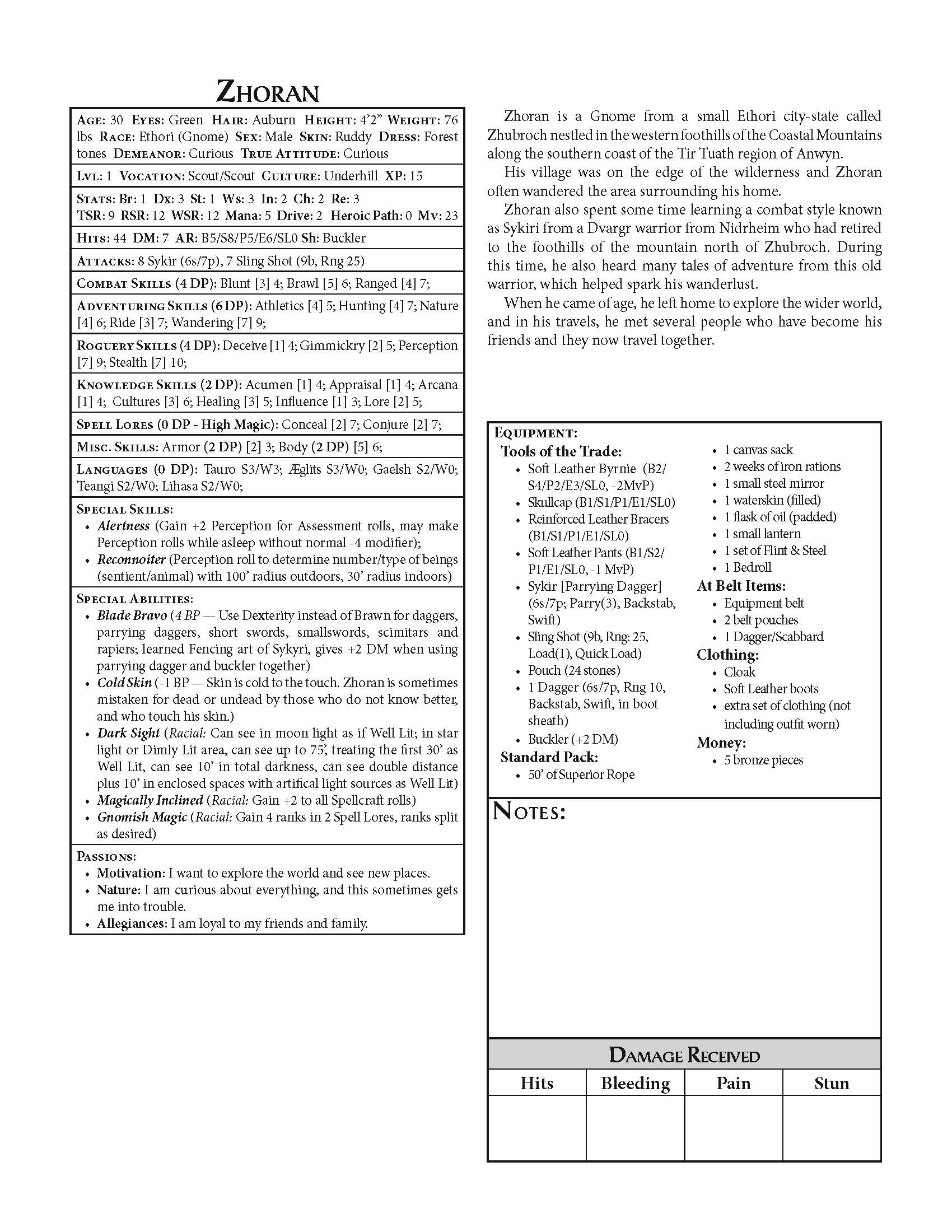 ZHORAN

AGE: 30 EYES: Green HAIR: Auburn HEIGHT: 4'2" WEIGHT: 76 lbs RACE: Ethori (Gnome) SEX: Male SKIN: Ruddy DRESS: Forest tones DEMEANOR: Curious TRUE ATTITUDE: Curious

LVL: 1 VOCATION: Scout/Scout CULTURE: Underhill XP: 15

STATS: Br: 1 Dx: 3 St: 1 Ws: 3 In: 2 Ch: 2 Re: 3
TSR: 9 RSR: 12 WSR: 12 Mana: 5 Drive: 2 Heroic Path: 0 Mv: 23

HITS: 44 DM: 7 AR: B5/S8/P5/E6/SL0 Sh: Buckler

ATTACKS: 8 Sykir (6s/7p), 7 Sling Shot (9b, Rng 25)

COMBAT SKILLS (4 DP): Blunt [3] 4; Brawl [5] 6; Ranged [4] 7;

ADVENTURING SKILLS (6 DP): Athletics [4] 5; Hunting [4] 7; Nature [4] 6; Ride [3] 7; Wandering [7] 9;

ROGUERY SKILLS (4 DP): Deceive [1] 4; Gimmickry [2] 5; Perception [7] 9; Stealth [7] 10;

KNOWLEDGE SKILLS (2 DP): Acumen [1] 4; Appraisal [1] 4; Arcana [1] 4; Cultures [3] 6; Healing [3] 5; Influence [1] 3; Lore [2] 5;

SPELL LORES (0 DP - High Magic): Conceal [2] 7; Conjure [2] 7;

MISC. SKILLS: Armor (2 DP) [2] 3; Body (2 DP) [5] 6;

LANGUAGES (0 DP): Tauro S3/W3; Æglits S3/W0; Gaelsh S2/W0; Teangi S2/W0; Lihasa S2/W0;

SPECIAL SKILLS:
• Alertness (Gain +2 Perception for Assessment rolls, may make Perception rolls while asleep without normal -4 modifier);
• Reconnoiter (Perception roll to determine number/type of beings (sentient/animal) with 100' radius outdoors, 30' radius indoors)

SPECIAL ABILITIES:
• Blade Bravo (4 BP — Use Dexterity instead of Brawn for daggers, parrying daggers, short swords, smallswords, scimitars and rapiers; learned Fencing art of Sykyri, gives +2 DM when using parrying dagger and buckler together)
• Cold Skin (-1 BP — Skin is cold to the touch. Zhoran is sometimes mistaken for dead or undead by those who do not know better, and who touch his skin.)
• Dark Sight (Racial: Can see in moon light as if Well Lit; in star light or Dimly Lit area, can see up to 75', treating the first 30' as Well Lit, can see 10' in total darkness, can see double distance plus 10' in enclosed spaces with artifical light sources as Well Lit)
• Magically Inclined (Racial: Gain +2 to all Spellcraft rolls)
• Gnomish Magic (Racial: Gain 4 ranks in 2 Spell Lores, ranks split as desired)

PASSIONS:
• Motivation: I want to explore the world and see new places.
• Nature: I am curious about everything, and this sometimes gets me into trouble.
• Allegiances: I am loyal to my friends and family.

Zhoran is a Gnome from a small Ethori city-state called Zhubroch nestled in the western foothills of the Coastal Mountains along the southern coast of the Tir Tuath region of Anwyn.

His village was on the edge of the wilderness and Zhoran often wandered the area surrounding his home.

Zhoran also spent some time learning a combat style known as Sykiri from a Dvargr warrior from Nidrheim who had retired to the foothills of the mountain north of Zhubroch. During this time, he also heard many tales of adventure from this old warrior, which helped spark his wanderlust.

When he came of age, he left home to explore the wider world, and in his travels, he met several people who have become his friends and they now travel together.

EQUIPMENT:
Tools of the Trade:
• Soft Leather Byrnie (B2/S4/P2/E3/SL0, -2MvP)
• Skullcap (B1/S1/P1/E1/SL0)
• Reinforced Leather Bracers (B1/S1/P1/E1/SL0)
• Soft Leather Pants (B1/S2/P1/E1/SL0, -1 MvP)
• Sykir [Parrying Dagger] (6s/7p; Parry(3), Backstab, Swift)
• Sling Shot (9b, Rng: 25, Load(1), Quick Load)
• Pouch (24 stones)
• 1 Dagger (6s/7p, Rng 10, Backstab, Swift, in boot sheath)
• Buckler (+2 DM)
Standard Pack:
• 50' of Superior Rope
• 1 canvas sack
• 2 weeks of iron rations
• 1 small steel mirror
• 1 waterskin (filled)
• 1 flask of oil (padded)
• 1 small lantern
• 1 set of Flint & Steel
• 1 Bedroll
At Belt Items:
• Equipment belt
• 2 belt pouches
• 1 Dagger/Scabbard
Clothing:
• Cloak
• Soft Leather boots
• extra set of clothing (not including outfit worn)
Money:
• 5 bronze pieces

NOTES:

DAMAGE RECEIVED
| Hits | Bleeding | Pain | Stun |
|---|---|---|---|
| | | | |